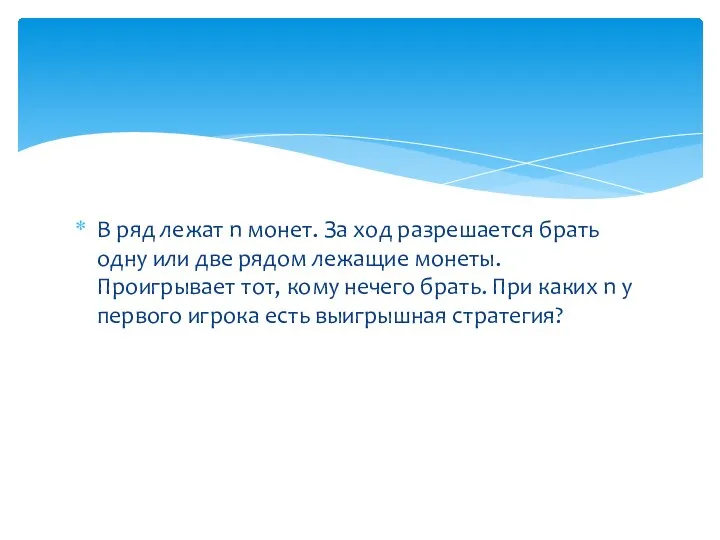 * В ряд лежат n монет. За ход разрешается брать одну или две рядом лежащие монеты. Проигрывает тот, кому нечего брать. При каких n у первого игрока есть выигрышная стратегия?